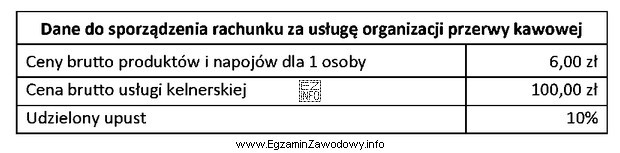 | Dane do sporządzenia rachunku za usługę organizacji przerwy kawowej | |
|---|---|
| Ceny brutto produktów i napojów dla 1 osoby | 6,00 zł |
| Cena brutto usługi kelnerskiej EZ INFO | 100,00 zł |
| Udzielony upust | 10% |

www.EgzaminZawodowy.info